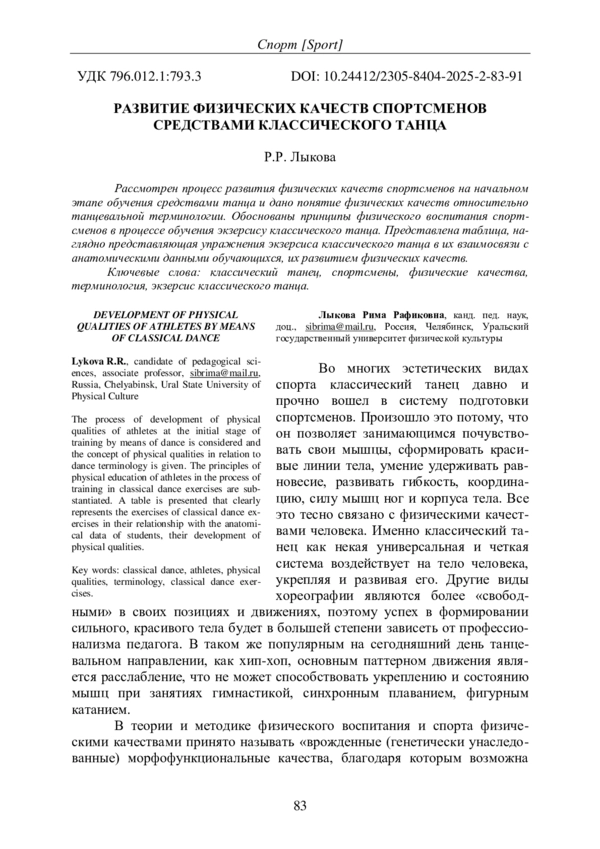 Спорт [Sport]

УДК 796.012.1:793.3

DOI: 10.24412/2305-8404-2025-2-83-91

РАЗВИТИЕ ФИЗИЧЕСКИХ КАЧЕСТВ СПОРТСМЕНОВ СРЕДСТВАМИ КЛАССИЧЕСКОГО ТАНЦА

Р.Р. Лыкова

Рассмотрен процесс развития физических качеств спортсменов на начальном этапе обучения средствами танца и дано понятие физических качеств относительно танцевальной терминологии. Обоснованы принципы физического воспитания спортсменов в процессе обучения экзерсису классического танца. Представлена таблица, наглядно представляющая упражнения экзерсиса классического танца в их взаимосвязи с анатомическими данными обучающихся, их развитием физических качеств.

Ключевые слова: классический танец, спортсмены, физические качества, терминология, экзерсис классического танца.

DEVELOPMENT OF PHYSICAL QUALITIES OF ATHLETES BY MEANS OF CLASSICAL DANCE

Lykova R.R., candidate of pedagogical sciences, associate professor, sibrima@mail.ru, Russia, Chelyabinsk, Ural State University of Physical Culture

The process of development of physical qualities of athletes at the initial stage of training by means of dance is considered and the concept of physical qualities in relation to dance terminology is given. The principles of physical education of athletes in the process of training in classical dance exercises are substantiated. A table is presented that clearly represents the exercises of classical dance exercises in their relationship with the anatomical data of students, their development of physical qualities.

Key words: classical dance, athletes, physical qualities, terminology, classical dance exercises.

Лыкова Рима Рафиковна, канд. пед. наук, доц., sibrima@mail.ru, Россия, Челябинск, Уральский государственный университет физической культуры

Во многих эстетических видах спорта классический танец давно и прочно вошел в систему подготовки спортсменов. Произошло это потому, что он позволяет занимающимся почувствовать свои мышцы, сформировать красивые линии тела, умение удерживать равновесие, развивать гибкость, координацию, силу мышц ног и корпуса тела. Все это тесно связано с физическими качествами человека. Именно классический танец как некая универсальная и четкая система воздействует на тело человека, укрепляя и развивая его. Другие виды хореографии являются более «свободными» в своих позициях и движениях, поэтому успех в формировании сильного, красивого тела будет в большей степени зависеть от профессионализма педагога. В таком же популярным на сегодняшний день танцевальном направлении, как хип-хоп, основным паттерном движения является расслабление, что не может способствовать укреплению и состоянию мышц при занятиях гимнастикой, синхронным плаванием, фигурным катанием.

В теории и методике физического воспитания и спорта физическими качествами принято называть «врожденные (генетически унаследованные) морфофункциональные качества, благодаря которым возможна

83